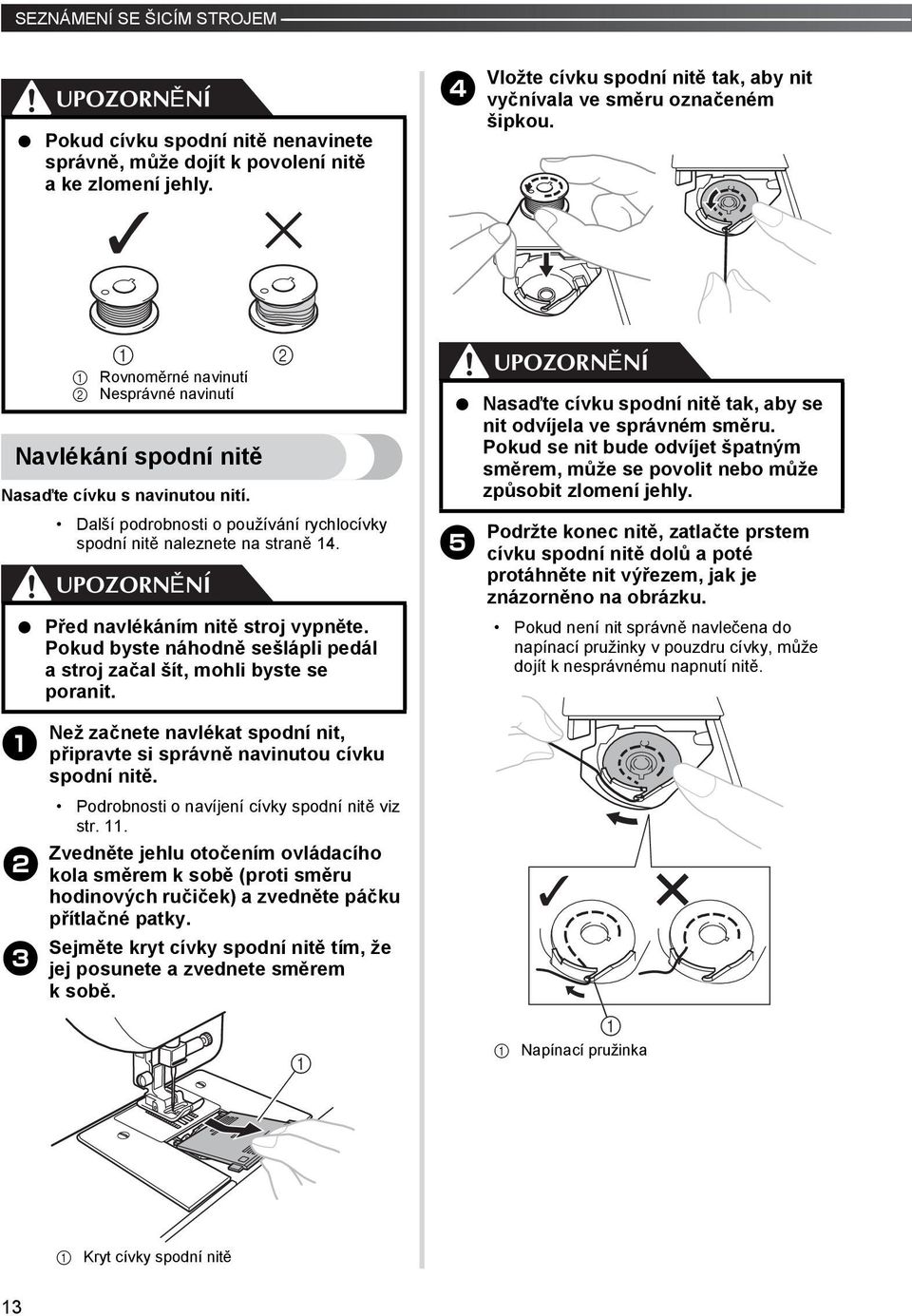 SEZNÁMENÍ SE ŠICÍM STROJEM

UPOZORNĚNÍ

● Pokud cívku spodní nitě nenavinete správně, může dojít k povolení nitě a ke zlomení jehly.

①
②

① Rovnoměrné navinutí
② Nesprávné navinutí

Navlékání spodní nitě

Nasaďte cívku s navinutou nití.

• Další podrobnosti o používání rychlocívky spodní nitě naleznete na straně 14.

UPOZORNĚNÍ

● Před navlékáním nitě stroj vypněte. Pokud byste náhodně sešlápli pedál a stroj začal šít, mohli byste se poranit.

1 Než začnete navlékat spodní nit, připravte si správně navinutou cívku spodní nitě.

• Podrobnosti o navíjení cívky spodní nitě viz str. 11.

2 Zvedněte jehlu otočením ovládacího kola směrem k sobě (proti směru hodinových ručiček) a zvedněte páčku přítlačné patky.

3 Sejměte kryt cívky spodní nitě tím, že jej posunete a zvednete směrem k sobě.

①

① Kryt cívky spodní nitě

4 Vložte cívku spodní nitě tak, aby nit vyčnívala ve směru označeném šipkou.

UPOZORNĚNÍ

● Nasaďte cívku spodní nitě tak, aby se nit odvíjela ve správném směru. Pokud se nit bude odvíjet špatným směrem, může se povolit nebo může způsobit zlomení jehly.

5 Podržte konec nitě, zatlačte prstem cívku spodní nitě dolů a poté protáhněte nit výřezem, jak je znázorněno na obrázku.

• Pokud není nit správně navlečena do napínací pružinky v pouzdru cívky, může dojít k nesprávnému napnutí nitě.

①

① Napínací pružinka

13